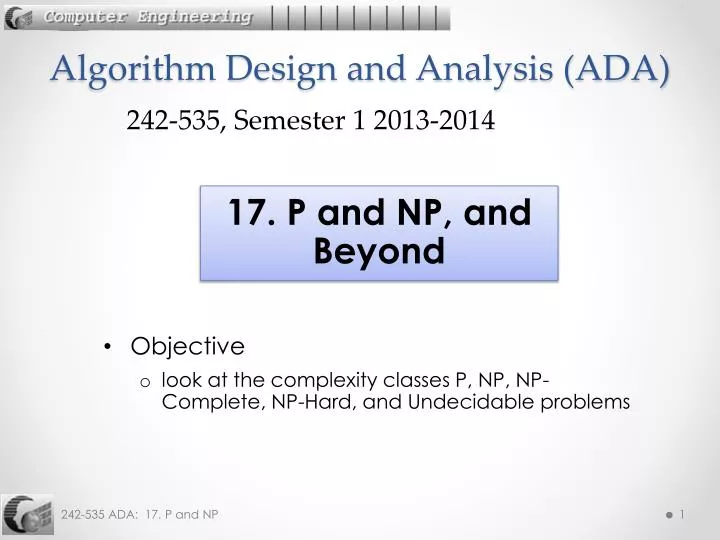 Computer Engineering

Algorithm Design and Analysis (ADA)

242-535, Semester 1 2013-2014

17. P and NP, and Beyond

• Objective
o look at the complexity classes P, NP, NP-Complete, NP-Hard, and Undecidable problems

242-535 ADA: 17. P and NP

1